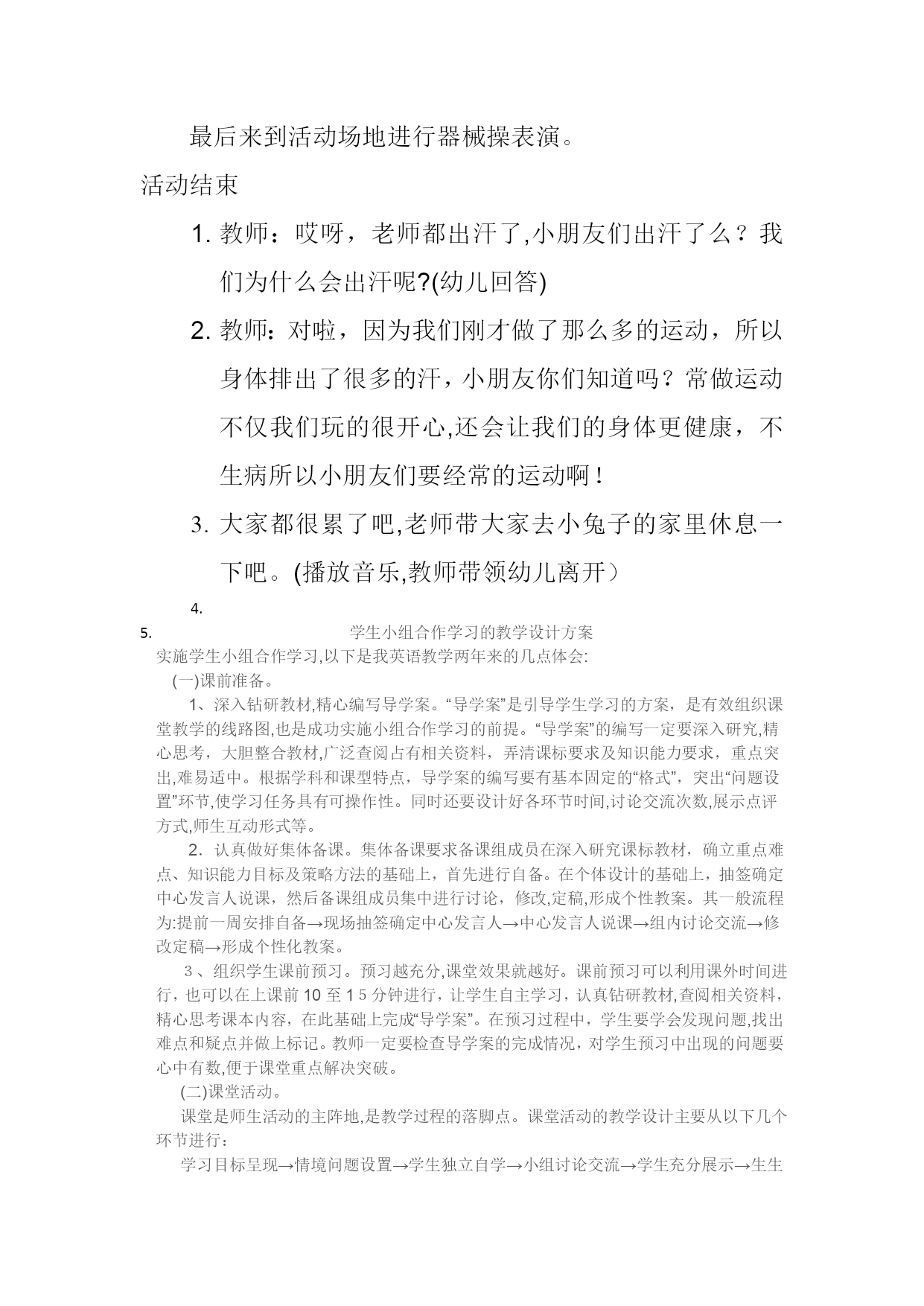 最后来到活动场地进行器械操表演。

活动结束

1. 教师：哎呀，老师都出汗了,小朋友们出汗了么？我们为什么会出汗呢?(幼儿回答)

2. 教师：对啦，因为我们刚才做了那么多的运动，所以身体排出了很多的汗，小朋友你们知道吗？常做运动不仅我们玩的很开心,还会让我们的身体更健康，不生病所以小朋友们要经常的运动啊！

3. 大家都很累了吧,老师带大家去小兔子的家里休息一下吧。(播放音乐,教师带领幼儿离开）

4.

5. 学生小组合作学习的教学设计方案

实施学生小组合作学习,以下是我英语教学两年来的几点体会:

(一)课前准备。

1、深入钻研教材,精心编写导学案。“导学案”是引导学生学习的方案，是有效组织课堂教学的线路图,也是成功实施小组合作学习的前提。“导学案”的编写一定要深入研究,精心思考，大胆整合教材,广泛查阅占有相关资料，弄清课标要求及知识能力要求，重点突出,难易适中。根据学科和课型特点，导学案的编写要有基本固定的“格式”，突出“问题设置”环节,使学习任务具有可操作性。同时还要设计好各环节时间,讨论交流次数,展示点评方式,师生互动形式等。

2．认真做好集体备课。集体备课要求备课组成员在深入研究课标教材，确立重点难点、知识能力目标及策略方法的基础上，首先进行自备。在个体设计的基础上，抽签确定中心发言人说课，然后备课组成员集中进行讨论，修改,定稿,形成个性教案。其一般流程为:提前一周安排自备→现场抽签确定中心发言人→中心发言人说课→组内讨论交流→修改定稿→形成个性化教案。

3、组织学生课前预习。预习越充分,课堂效果就越好。课前预习可以利用课外时间进行，也可以在上课前10至15分钟进行，让学生自主学习，认真钻研教材,查阅相关资料,精心思考课本内容，在此基础上完成“导学案”。在预习过程中，学生要学会发现问题,找出难点和疑点并做上标记。教师一定要检查导学案的完成情况，对学生预习中出现的问题要心中有数,便于课堂重点解决突破。

(二)课堂活动。

课堂是师生活动的主阵地,是教学过程的落脚点。课堂活动的教学设计主要从以下几个环节进行：

学习目标呈现→情境问题设置→学生独立自学→小组讨论交流→学生充分展示→生生